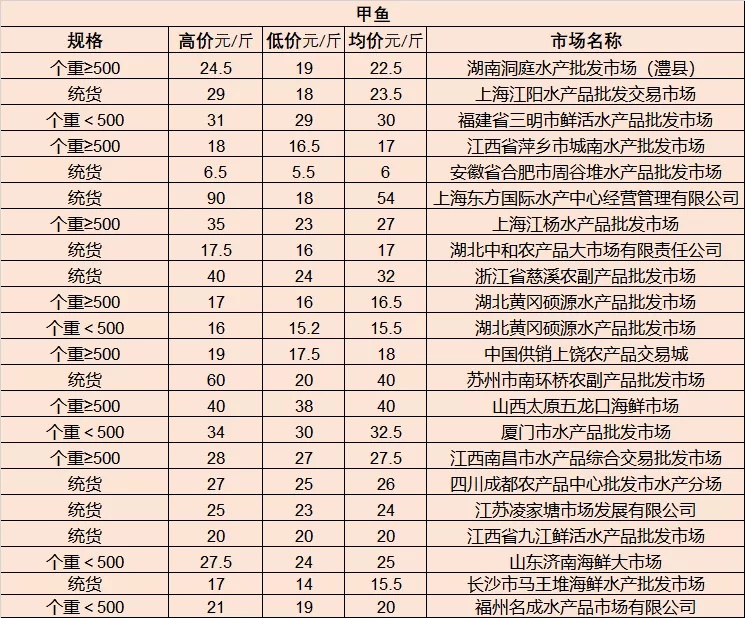 甲鱼

| 规格 | 高价元/斤 | 低价元/斤 | 均价元/斤 | 市场名称 |
|---|---|---|---|---|
| 个重≥500 | 24.5 | 19 | 22.5 | 湖南洞庭水产批发市场（澧县） |
| 统货 | 29 | 18 | 23.5 | 上海江阳水产品批发交易市场 |
| 个重＜500 | 31 | 29 | 30 | 福建省三明市鲜活水产品批发市场 |
| 个重≥500 | 18 | 16.5 | 17 | 江西省萍乡市城南水产批发市场 |
| 统货 | 6.5 | 5.5 | 6 | 安徽省合肥市周谷堆水产品批发市场 |
| 统货 | 90 | 18 | 54 | 上海东方国际水产中心经营管理有限公司 |
| 个重≥500 | 35 | 23 | 27 | 上海江杨水产品批发市场 |
| 统货 | 17.5 | 16 | 17 | 湖北中和农产品大市场有限责任公司 |
| 统货 | 40 | 24 | 32 | 浙江省慈溪农副产品批发市场 |
| 个重≥500 | 17 | 16 | 16.5 | 湖北黄冈硕源水产品批发市场 |
| 个重＜500 | 16 | 15.2 | 15.5 | 湖北黄冈硕源水产品批发市场 |
| 个重≥500 | 19 | 17.5 | 18 | 中国供销上饶农产品交易城 |
| 统货 | 60 | 20 | 40 | 苏州市南环桥农副产品批发市场 |
| 个重≥500 | 40 | 38 | 40 | 山西太原五龙口海鲜市场 |
| 个重＜500 | 34 | 30 | 32.5 | 厦门市水产品批发市场 |
| 个重≥500 | 28 | 27 | 27.5 | 江西南昌市水产品综合交易批发市场 |
| 统货 | 27 | 25 | 26 | 四川成都农产品中心批发市水产分场 |
| 统货 | 25 | 23 | 24 | 江苏凌家塘市场发展有限公司 |
| 统货 | 20 | 20 | 20 | 江西省九江鲜活水产品批发市场 |
| 个重＜500 | 27.5 | 24 | 25 | 山东济南海鲜大市场 |
| 统货 | 17 | 14 | 15.5 | 长沙市马王堆海鲜水产批发市场 |
| 个重＜500 | 21 | 19 | 20 | 福州名成水产品市场有限公司 |